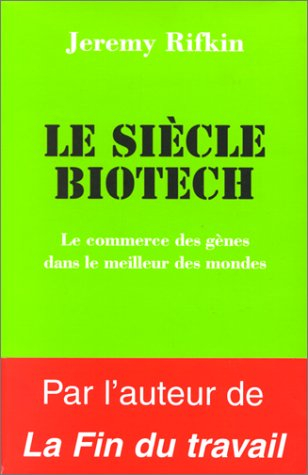 Jeremy Rifkin

LE SIÈCLE BIOTECH

Le commerce des gènes dans le meilleur des mondes

Par l'auteur de

La Fin du travail